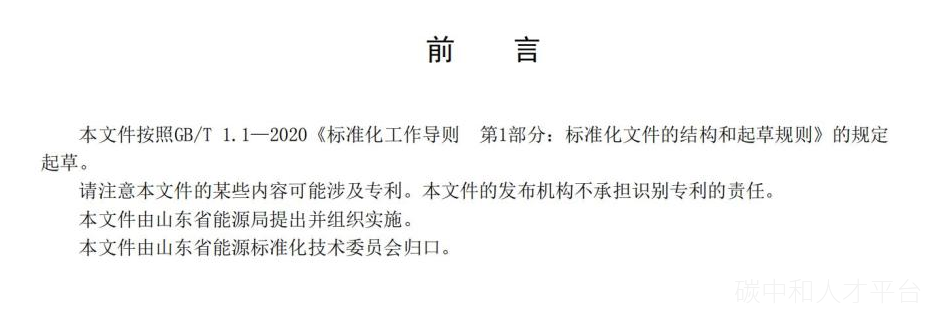 前　言

本文件按照GB/T 1.1—2020《标准化工作导则　第1部分：标准化文件的结构和起草规则》的规定起草。

请注意本文件的某些内容可能涉及专利。本文件的发布机构不承担识别专利的责任。

本文件由山东省能源局提出并组织实施。

本文件由山东省能源标准化技术委员会归口。

碳中和人才平台